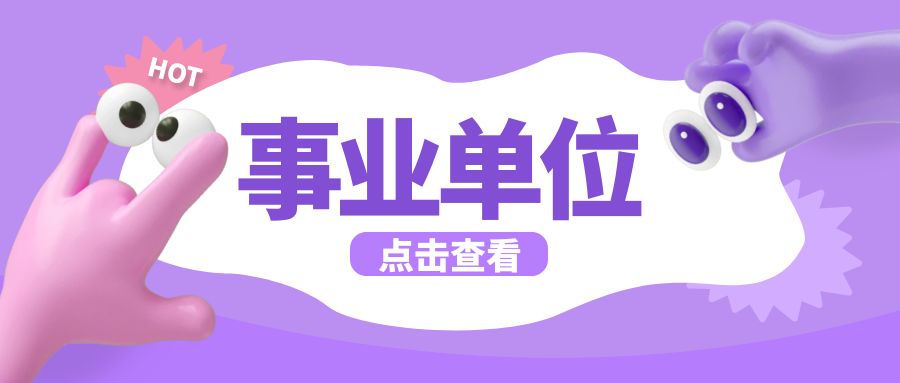 HOT

事业单位

点击查看